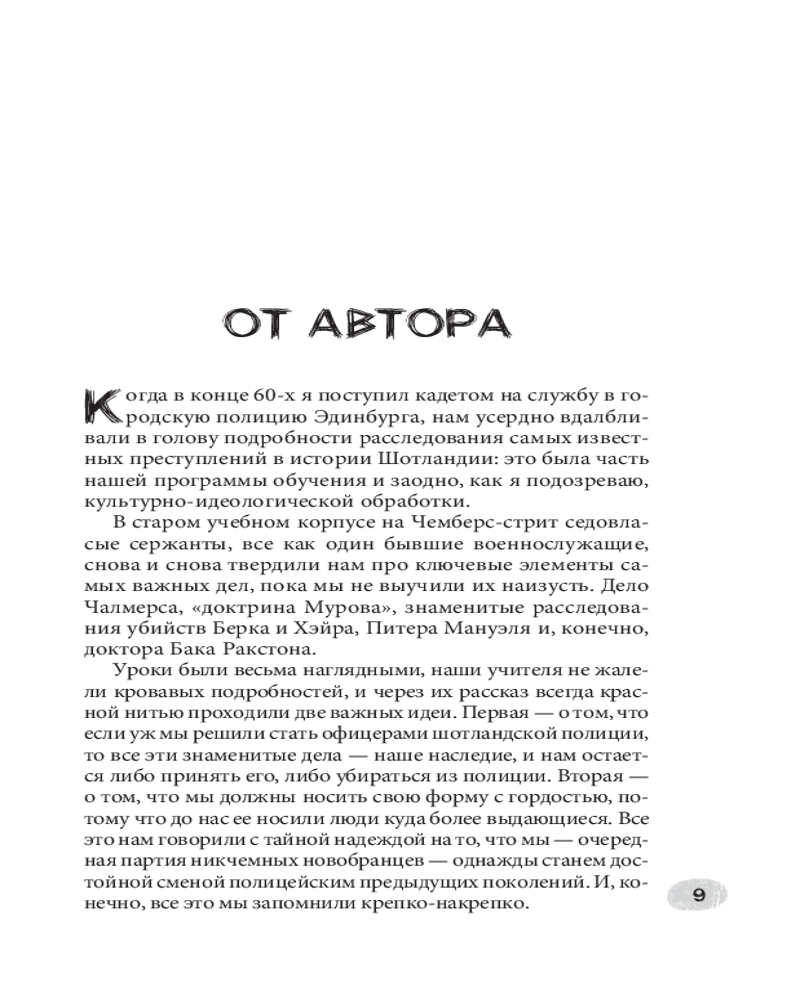 ОТ АВТОРА

Когда в конце 60-х я поступил кадетом на службу в городскую полицию Эдинбурга, нам усердно вдалбливали в голову подробности расследования самых известных преступлений в истории Шотландии: это была часть нашей программы обучения и заодно, как я подозреваю, культурно-идеологической обработки.

В старом учебном корпусе на Чемберс-стрит седовласые сержанты, все как один бывшие военнослужащие, снова и снова твердили нам про ключевые элементы самых важных дел, пока мы не выучили их наизусть. Дело Чалмерса, «доктрина Мурова», знаменитые расследования убийств Берка и Хэйра, Питера Мануэля и, конечно, доктора Бака Ракстона.

Уроки были весьма наглядными, наши учителя не жалели кровавых подробностей, и через их рассказ всегда красной нитью проходили две важных идеи. Первая — о том, что если уж мы решили стать офицерами шотландской полиции, то все эти знаменитые дела — наше наследие, и нам остается либо принять его, либо убираться из полиции. Вторая — о том, что мы должны носить свою форму с гордостью, потому что до нас ее носили люди куда более выдающиеся. Все это нам говорили с тайной надеждой на то, что мы — очередная партия никчемных новобранцев — однажды станем достойной сменой полицейским предыдущих поколений. И, конечно, все это мы запомнили крепко-накрепко.

9